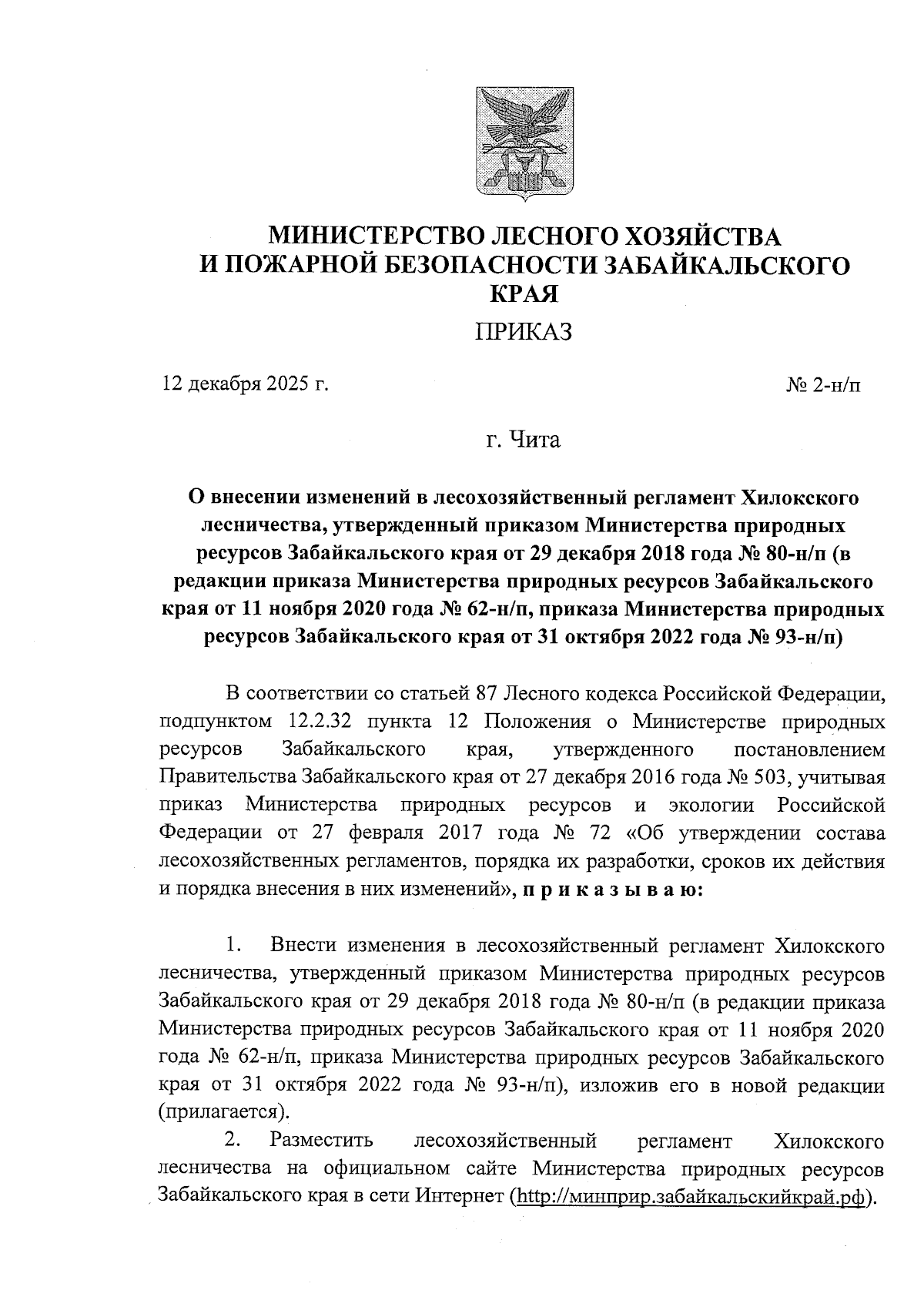 МИНИСТЕРСТВО ЛЕСНОГО ХОЗЯЙСТВА И ПОЖАРНОЙ БЕЗОПАСНОСТИ ЗАБАЙКАЛЬСКОГО КРАЯ

ПРИКАЗ

12 декабря 2025 г.

№ 2-н/п

г. Чита

О внесении изменений в лесохозяйственный регламент Хилокского лесничества, утвержденный приказом Министерства природных ресурсов Забайкальского края от 29 декабря 2018 года № 80-н/п (в редакции приказа Министерства природных ресурсов Забайкальского края от 11 ноября 2020 года № 62-н/п, приказа Министерства природных ресурсов Забайкальского края от 31 октября 2022 года № 93-н/п)

В соответствии со статьей 87 Лесного кодекса Российской Федерации, подпунктом 12.2.32 пункта 12 Положения о Министерстве природных ресурсов Забайкальского края, утвержденного постановлением Правительства Забайкальского края от 27 декабря 2016 года № 503, учитывая приказ Министерства природных ресурсов и экологии Российской Федерации от 27 февраля 2017 года № 72 «Об утверждении состава лесохозяйственных регламентов, порядка их разработки, сроков их действия и порядка внесения в них изменений», п р и к а з ы в а ю:

1. Внести изменения в лесохозяйственный регламент Хилокского лесничества, утвержденный приказом Министерства природных ресурсов Забайкальского края от 29 декабря 2018 года № 80-н/п (в редакции приказа Министерства природных ресурсов Забайкальского края от 11 ноября 2020 года № 62-н/п, приказа Министерства природных ресурсов Забайкальского края от 31 октября 2022 года № 93-н/п), изложив его в новой редакции (прилагается).

2. Разместить лесохозяйственный регламент Хилокского лесничества на официальном сайте Министерства природных ресурсов Забайкальского края в сети Интернет (http://минприр.забайкальскийкрай.рф).